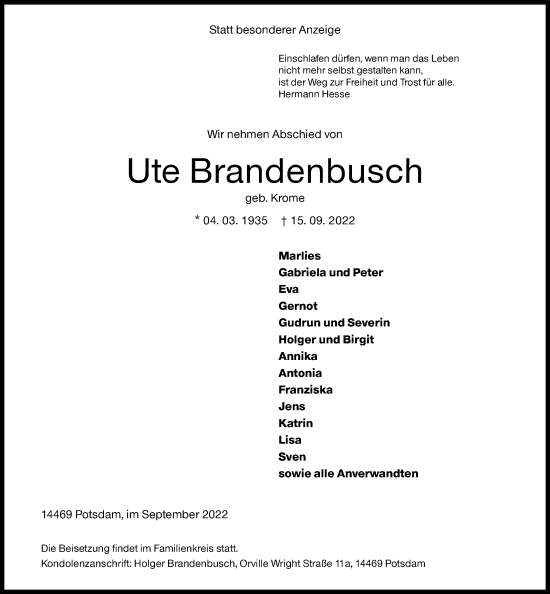 Statt besonderer Anzeige

Einschlafen dürfen, wenn man das Leben
nicht mehr selbst gestalten kann,
ist der Weg zur Freiheit und Trost für alle.
Hermann Hesse

Wir nehmen Abschied von

Ute Brandenbusch

geb. Krome

* 04. 03. 1935 † 15. 09. 2022

Marlies
Gabriela und Peter
Eva
Gernot
Gudrun und Severin
Holger und Birgit
Annika
Antonia
Franziska
Jens
Katrin
Lisa
Sven
sowie alle Anverwandten

14469 Potsdam, im September 2022

Die Beisetzung findet im Familienkreis statt.
Kondolenzanschrift: Holger Brandenbusch, Orville Wright Straße 11a, 14469 Potsdam